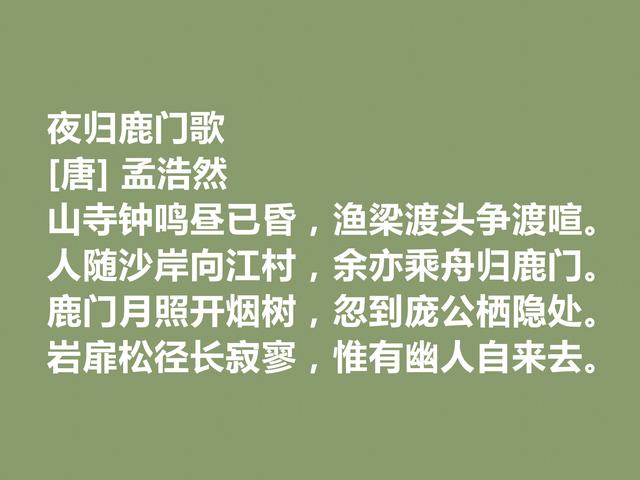 夜归鹿门歌
[唐] 孟浩然
山寺钟鸣昼已昏，渔梁渡头争渡喧。
人随沙岸向江村，余亦乘舟归鹿门。
鹿门月照开烟树，忽到庞公栖隐处。
岩扉松径长寂寥，惟有幽人自来去。